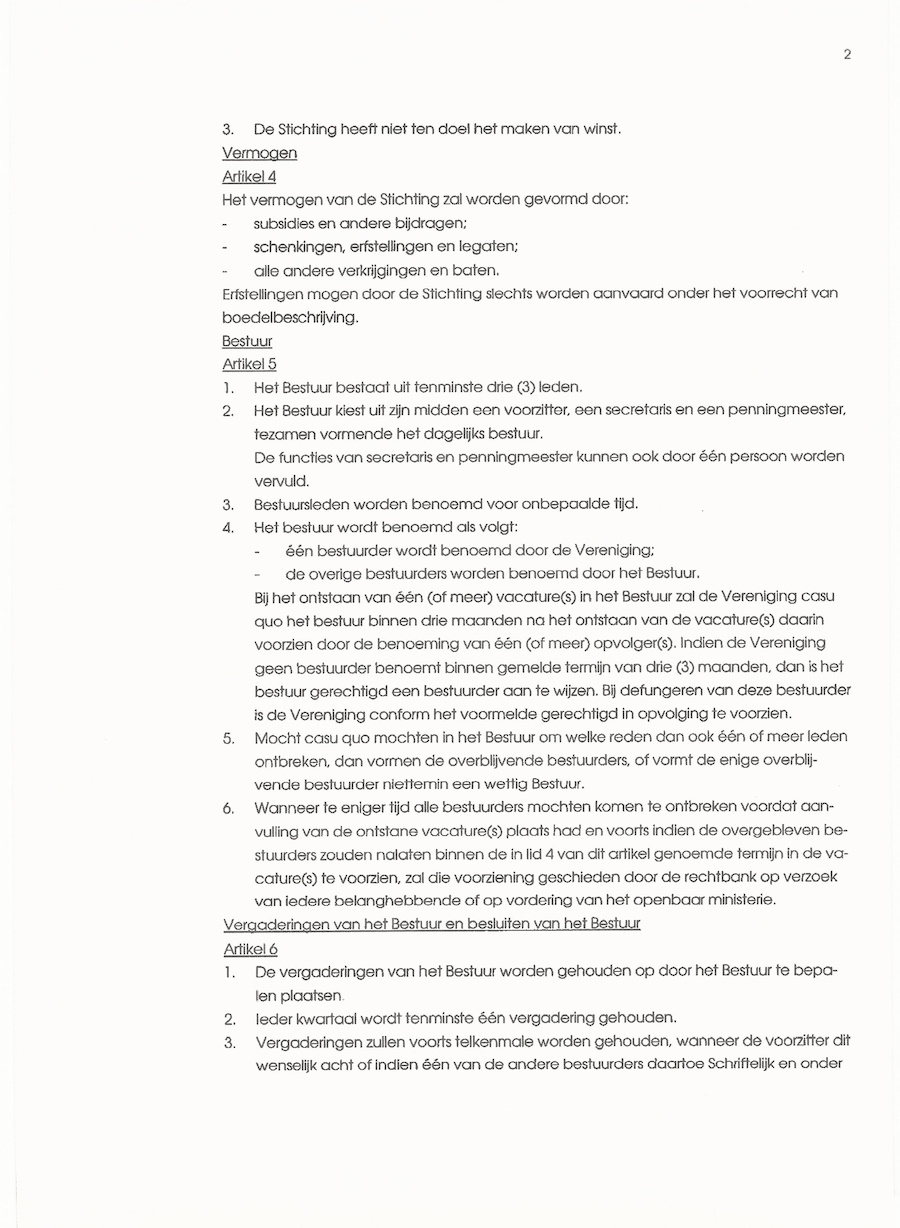 2

3. De Stichting heeft niet ten doel het maken van winst.

Vermogen

Artikel 4

Het vermogen van de Stichting zal worden gevormd door:

- subsidies en andere bijdragen;
- schenkingen, erfstellingen en legaten;
- alle andere verkrijgingen en baten.

Erfstellingen mogen door de Stichting slechts worden aanvaard onder het voorrecht van boedelbeschrijving.

Bestuur

Artikel 5

1. Het Bestuur bestaat uit tenminste drie (3) leden.
2. Het Bestuur kiest uit zijn midden een voorzitter, een secretaris en een penningmeester, tezamen vormende het dagelijks bestuur.
De functies van secretaris en penningmeester kunnen ook door één persoon worden vervuld.
3. Bestuursleden worden benoemd voor onbepaalde tijd.
4. Het bestuur wordt benoemd als volgt:
- één bestuurder wordt benoemd door de Vereniging;
- de overige bestuurders worden benoemd door het Bestuur.
Bij het ontstaan van één (of meer) vacature(s) in het Bestuur zal de Vereniging casu quo het bestuur binnen drie maanden na het ontstaan van de vacature(s) daarin voorzien door de benoeming van één (of meer) opvolger(s). Indien de Vereniging geen bestuurder benoemt binnen gemelde termijn van drie (3) maanden, dan is het bestuur gerechtigd een bestuurder aan te wijzen. Bij defungeren van deze bestuurder is de Vereniging conform het voormelde gerechtigd in opvolging te voorzien.
5. Mocht casu quo mochten in het Bestuur om welke reden dan ook één of meer leden ontbreken, dan vormen de overblijvende bestuurders, of vormt de enige overblijvende bestuurder niettemin een wettig Bestuur.
6. Wanneer te eniger tijd alle bestuurders mochten komen te ontbreken voordat aanvulling van de ontstane vacature(s) plaats had en voorts indien de overgebleven bestuurders zouden nalaten binnen de in lid 4 van dit artikel genoemde termijn in de vacature(s) te voorzien, zal die voorziening geschieden door de rechtbank op verzoek van iedere belanghebbende of op vordering van het openbaar ministerie.

Vergaderingen van het Bestuur en besluiten van het Bestuur

Artikel 6

1. De vergaderingen van het Bestuur worden gehouden op door het Bestuur te bepalen plaatsen.
2. Ieder kwartaal wordt tenminste één vergadering gehouden.
3. Vergaderingen zullen voorts telkenmale worden gehouden, wanneer de voorzitter dit wenselijk acht of indien één van de andere bestuurders daartoe Schriftelijk en onder